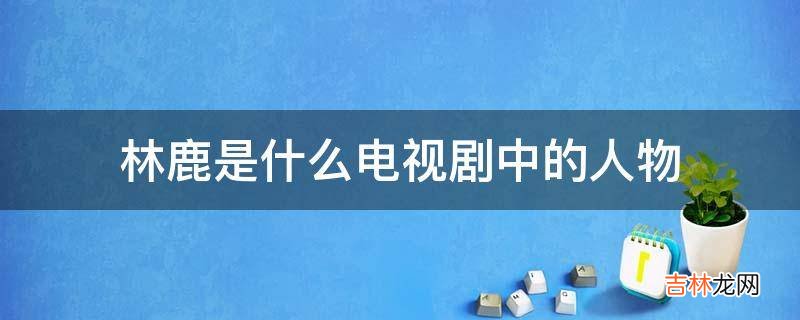 林鹿是什么电视剧中的人物

吉林龙网